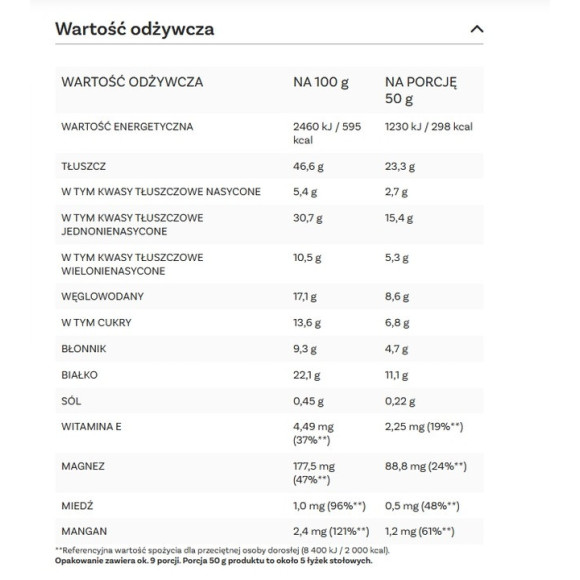 Wartość odżywcza

| WARTOŚĆ ODŻYWCZA | NA 100 g | NA PORCJĘ 50 g |
|---|---|---|
| WARTOŚĆ ENERGETYCZNA | 2460 kJ / 595 kcal | 1230 kJ / 298 kcal |
| TŁUSZCZ | 46,6 g | 23,3 g |
| W TYM KWASY TŁUSZCZOWE NASYCONE | 5,4 g | 2,7 g |
| W TYM KWASY TŁUSZCZOWE JEDNONIENASYCONE | 30,7 g | 15,4 g |
| W TYM KWASY TŁUSZCZOWE WIELONIENASYCONE | 10,5 g | 5,3 g |
| WĘGLOWODANY | 17,1 g | 8,6 g |
| W TYM CUKRY | 13,6 g | 6,8 g |
| BŁONNIK | 9,3 g | 4,7 g |
| BIAŁKO | 22,1 g | 11,1 g |
| SÓL | 0,45 g | 0,22 g |
| WITAMINA E | 4,49 mg (37%**) | 2,25 mg (19%**) |
| MAGNEZ | 177,5 mg (47%**) | 88,8 mg (24%**) |
| MIEDŹ | 1,0 mg (96%**) | 0,5 mg (48%**) |
| MANGAN | 2,4 mg (121%**) | 1,2 mg (61%**) |

**Referencyjna wartość spożycia dla przeciętnej osoby dorosłej (8 400 kJ / 2 000 kcal).
Opakowanie zawiera ok. 9 porcji. Porcja 50 g produktu to około 5 łyżek stołowych.